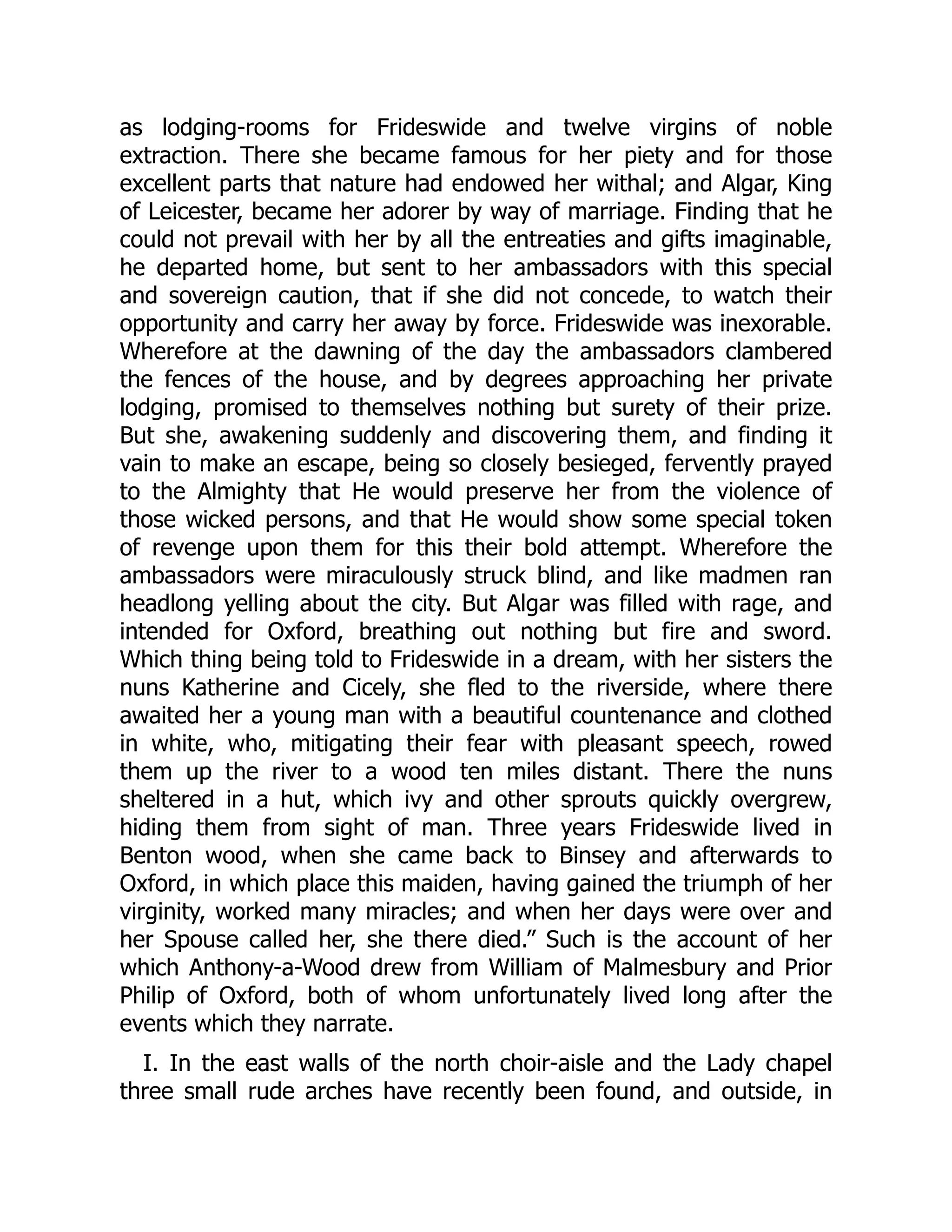 as lodging-rooms for Frideswide and twelve virgins of noble extraction. There she became famous for her piety and for those excellent parts that nature had endowed her withal; and Algar, King of Leicester, became her adorer by way of marriage. Finding that he could not prevail with her by all the entreaties and gifts imaginable, he departed home, but sent to her ambassadors with this special and sovereign caution, that if she did not concede, to watch their opportunity and carry her away by force. Frideswide was inexorable. Wherefore at the dawning of the day the ambassadors clambered the fences of the house, and by degrees approaching her private lodging, promised to themselves nothing but surety of their prize. But she, awakening suddenly and discovering them, and finding it vain to make an escape, being so closely besieged, fervently prayed to the Almighty that He would preserve her from the violence of those wicked persons, and that He would show some special token of revenge upon them for this their bold attempt. Wherefore the ambassadors were miraculously struck blind, and like madmen ran headlong yelling about the city. But Algar was filled with rage, and intended for Oxford, breathing out nothing but fire and sword. Which thing being told to Frideswide in a dream, with her sisters the nuns Katherine and Cicely, she fled to the riverside, where there awaited her a young man with a beautiful countenance and clothed in white, who, mitigating their fear with pleasant speech, rowed them up the river to a wood ten miles distant. There the nuns sheltered in a hut, which ivy and other sprouts quickly overgrew, hiding them from sight of man. Three years Frideswide lived in Benton wood, when she came back to Binsey and afterwards to Oxford, in which place this maiden, having gained the triumph of her virginity, worked many miracles; and when her days were over and her Spouse called her, she there died.” Such is the account of her which Anthony-a-Wood drew from William of Malmesbury and Prior Philip of Oxford, both of whom unfortunately lived long after the events which they narrate.

I. In the east walls of the north choir-aisle and the Lady chapel three small rude arches have recently been found, and outside, in